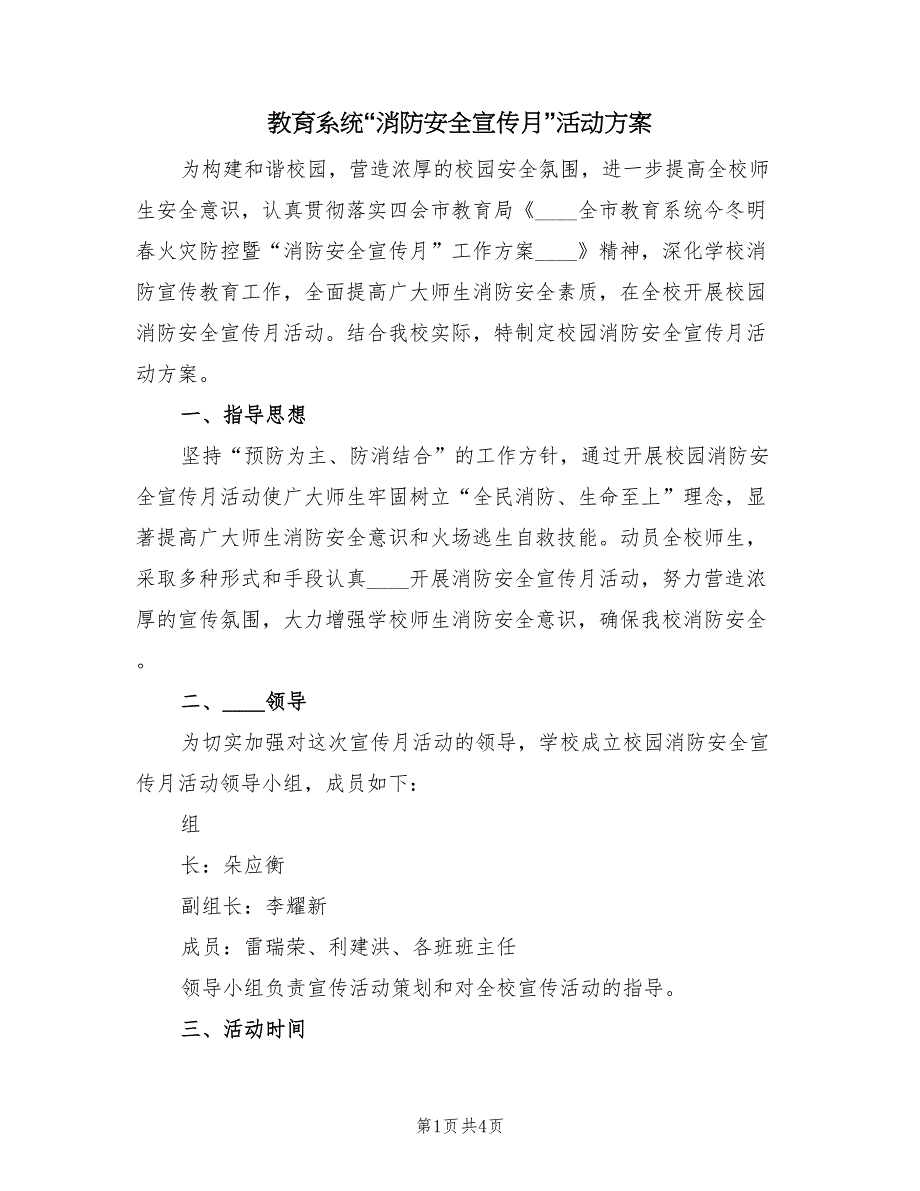 教育系统“消防安全宣传月”活动方案

为构建和谐校园，营造浓厚的校园安全氛围，进一步提高全校师生安全意识，认真贯彻落实四会市教育局《____全市教育系统今冬明春火灾防控暨“消防安全宣传月”工作方案____》精神，深化学校消防宣传教育工作，全面提高广大师生消防安全素质，在全校开展校园消防安全宣传月活动。结合我校实际，特制定校园消防安全宣传月活动方案。

一、指导思想

坚持“预防为主、防消结合”的工作方针，通过开展校园消防安全宣传月活动使广大师生牢固树立“全民消防、生命至上”理念，显著提高广大师生消防安全意识和火场逃生自救技能。动员全校师生，采取多种形式和手段认真____开展消防安全宣传月活动，努力营造浓厚的宣传氛围，大力增强学校师生消防安全意识，确保我校消防安全。

二、____领导

为切实加强对这次宣传月活动的领导，学校成立校园消防安全宣传月活动领导小组，成员如下：

组

长：朵应衡

副组长：李耀新

成员：雷瑞荣、利建洪、各班班主任

领导小组负责宣传活动策划和对全校宣传活动的指导。

三、活动时间

第1页 共4页